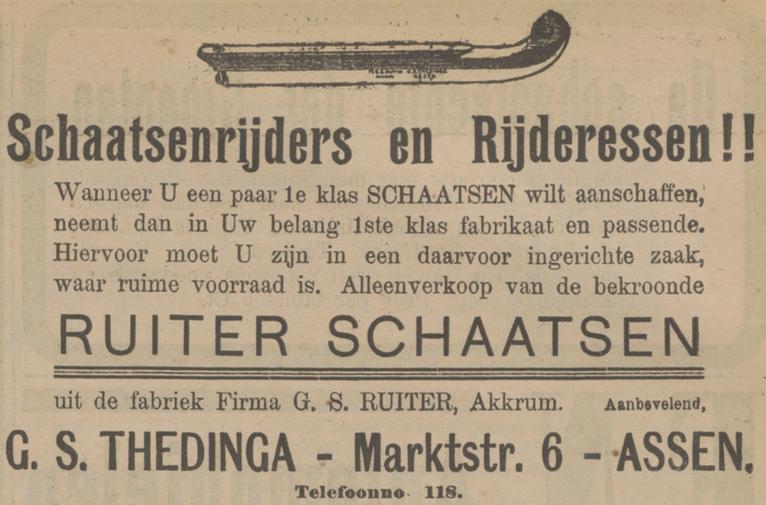 Schaatsenrijders en Rijderessen!!

Wanneer U een paar 1e klas SCHAATSEN wilt aanschaffen, neemt dan in Uw belang 1ste klas fabrikaat en passende. Hiervoor moet U zijn in een daarvoor ingerichte zaak, waar ruime voorraad is. Alleenverkoop van de bekroonde

RUITER SCHAATSEN

uit de fabriek Firma G. S. RUITER, Akkrum. Aanbevelend,

G. S. THEDINGA - Marktstr. 6 - ASSEN.

Telefoonno 118.